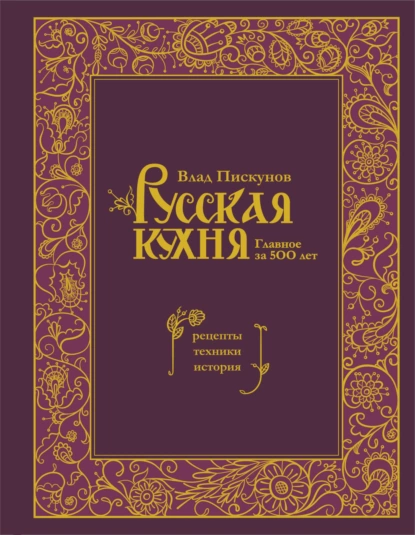 Влад Пискунов

Русская кухня

Главное за 500 лет

рецепты
техники
история